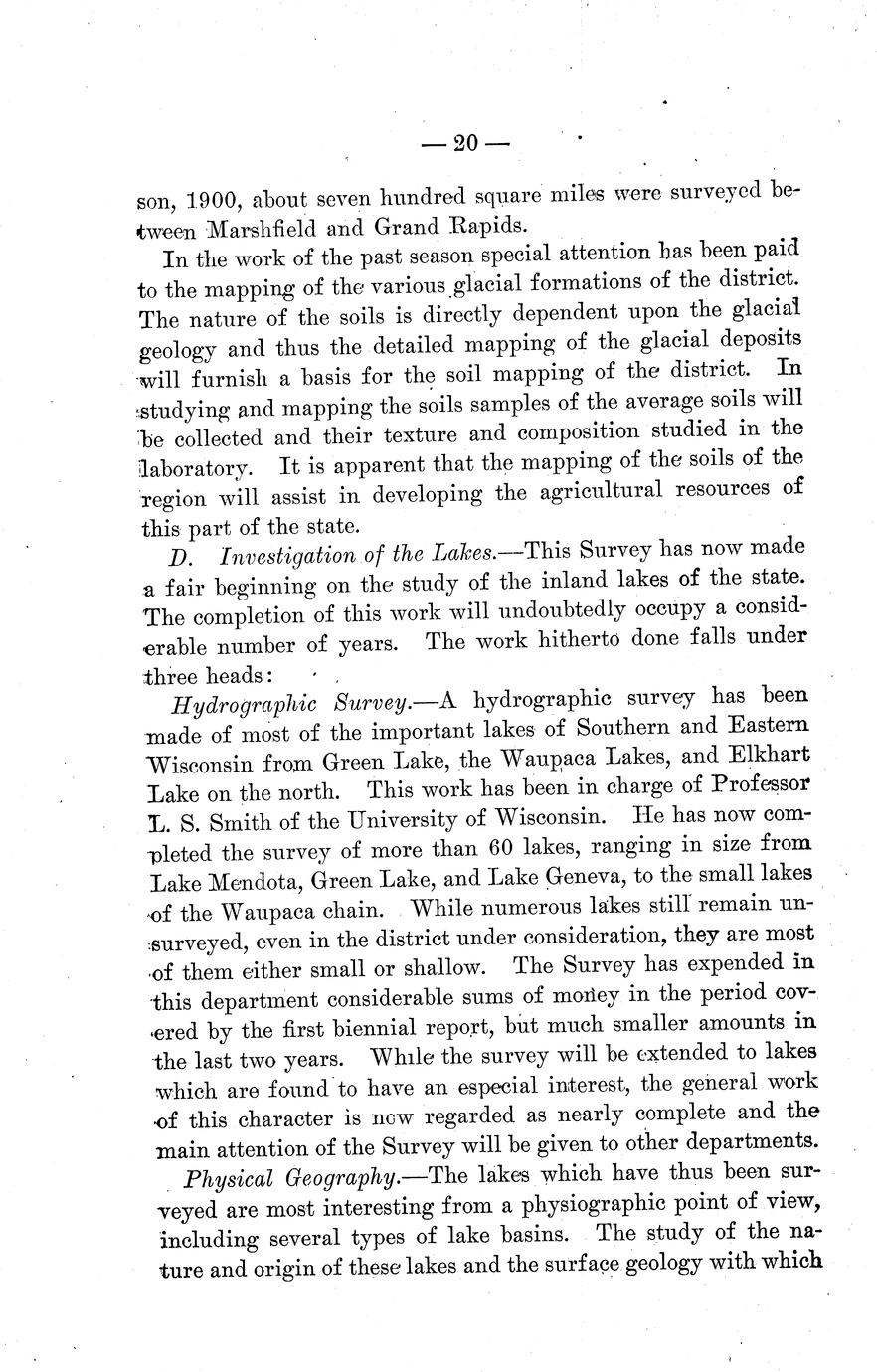 — 20 —

son, 1900, about seven hundred square miles were surveyed between Marshfield and Grand Rapids.

In the work of the past season special attention has been paid to the mapping of the various glacial formations of the district. The nature of the soils is directly dependent upon the glacial geology and thus the detailed mapping of the glacial deposits will furnish a basis for the soil mapping of the district. In studying and mapping the soils samples of the average soils will be collected and their texture and composition studied in the laboratory. It is apparent that the mapping of the soils of the region will assist in developing the agricultural resources of this part of the state.

D. Investigation of the Lakes.—This Survey has now made a fair beginning on the study of the inland lakes of the state. The completion of this work will undoubtedly occupy a considerable number of years. The work hitherto done falls under three heads:

Hydrographic Survey.—A hydrographic survey has been made of most of the important lakes of Southern and Eastern Wisconsin from Green Lake, the Waupaca Lakes, and Elkhart Lake on the north. This work has been in charge of Professor L. S. Smith of the University of Wisconsin. He has now completed the survey of more than 60 lakes, ranging in size from Lake Mendota, Green Lake, and Lake Geneva, to the small lakes of the Waupaca chain. While numerous lakes still remain unsurveyed, even in the district under consideration, they are most of them either small or shallow. The Survey has expended in this department considerable sums of money in the period covered by the first biennial report, but much smaller amounts in the last two years. While the survey will be extended to lakes which are found to have an especial interest, the general work of this character is now regarded as nearly complete and the main attention of the Survey will be given to other departments.

Physical Geography.—The lakes which have thus been surveyed are most interesting from a physiographic point of view, including several types of lake basins. The study of the nature and origin of these lakes and the surface geology with which